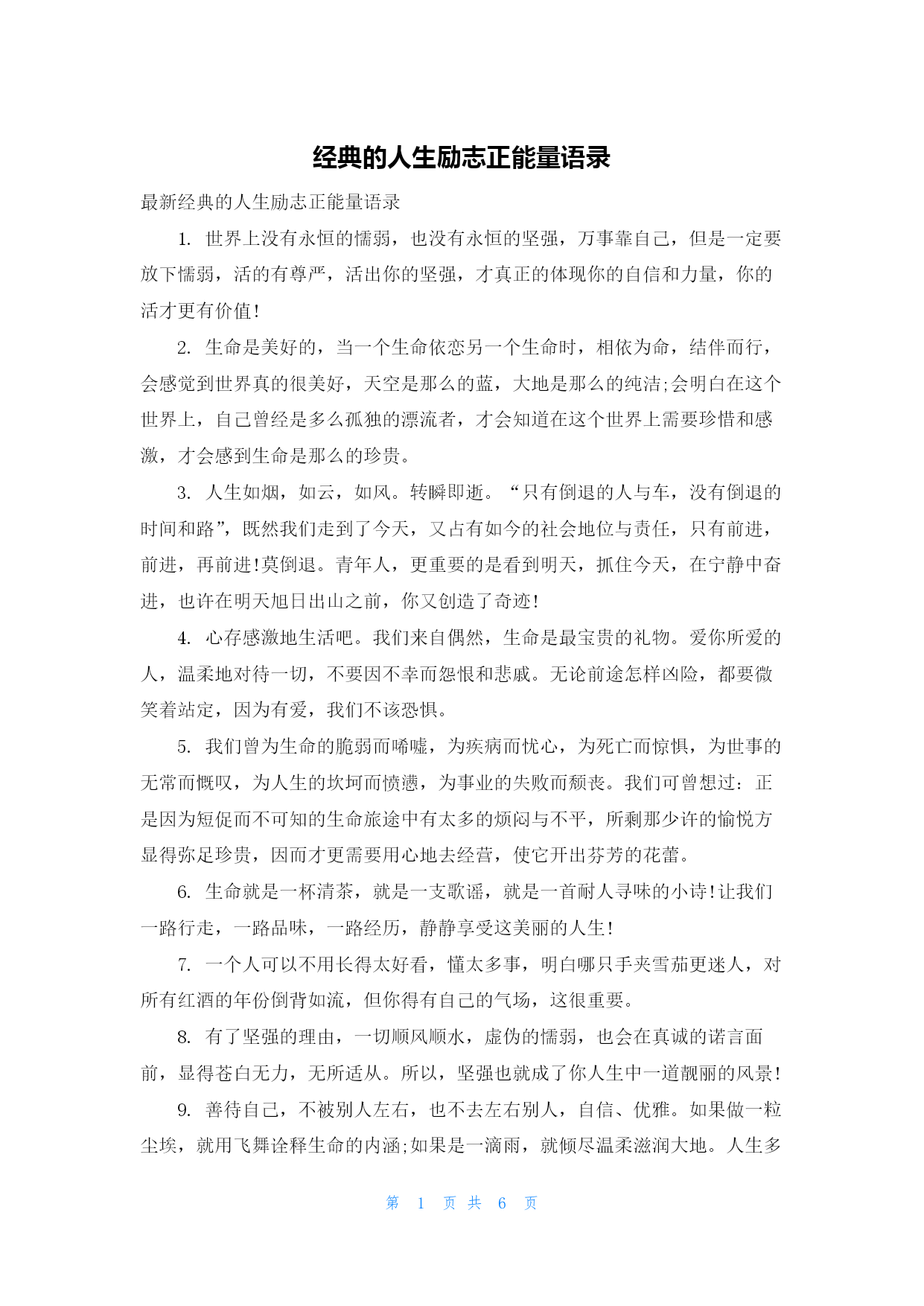 经典的人生励志正能量语录

最新经典的人生励志正能量语录

1. 世界上没有永恒的懦弱，也没有永恒的坚强，万事靠自己，但是一定要放下懦弱，活的有尊严，活出你的坚强，才真正的体现你的自信和力量，你的活才更有价值!

2. 生命是美好的，当一个生命依恋另一个生命时，相依为命，结伴而行，会感觉到世界真的很美好，天空是那么的蓝，大地是那么的纯洁;会明白在这个世界上，自己曾经是多么孤独的漂流者，才会知道在这个世界上需要珍惜和感激，才会感到生命是那么的珍贵。

3. 人生如烟，如云，如风。转瞬即逝。“只有倒退的人与车，没有倒退的时间和路”，既然我们走到了今天，又占有如今的社会地位与责任，只有前进，前进，再前进!莫倒退。青年人，更重要的是看到明天，抓住今天，在宁静中奋进，也许在明天旭日出山之前，你又创造了奇迹!

4. 心存感激地生活吧。我们来自偶然，生命是最宝贵的礼物。爱你所爱的人，温柔地对待一切，不要因不幸而怨恨和悲戚。无论前途怎样凶险，都要微笑着站定，因为有爱，我们不该恐惧。

5. 我们曾为生命的脆弱而唏嘘，为疾病而忧心，为死亡而惊惧，为世事的无常而慨叹，为人生的坎坷而愤懑，为事业的失败而颓丧。我们可曾想过：正是因为短促而不可知的生命旅途中有太多的烦闷与不平，所剩那少许的愉悦方显得弥足珍贵，因而才更需要用心地去经营，使它开出芬芳的花蕾。

6. 生命就是一杯清茶，就是一支歌谣，就是一首耐人寻味的小诗!让我们一路行走，一路品味，一路经历，静静享受这美丽的人生!

7. 一个人可以不用长得太好看，懂太多事，明白哪只手夹雪茄更迷人，对所有红酒的年份倒背如流，但你得有自己的气场，这很重要。

8. 有了坚强的理由，一切顺风顺水，虚伪的懦弱，也会在真诚的诺言面前，显得苍白无力，无所适从。所以，坚强也就成了你人生中一道靓丽的风景!

9. 善待自己，不被别人左右，也不去左右别人，自信、优雅。如果做一粒尘埃，就用飞舞诠释生命的内涵;如果是一滴雨，就倾尽温柔滋润大地。人生多

第 1 页 共 6 页